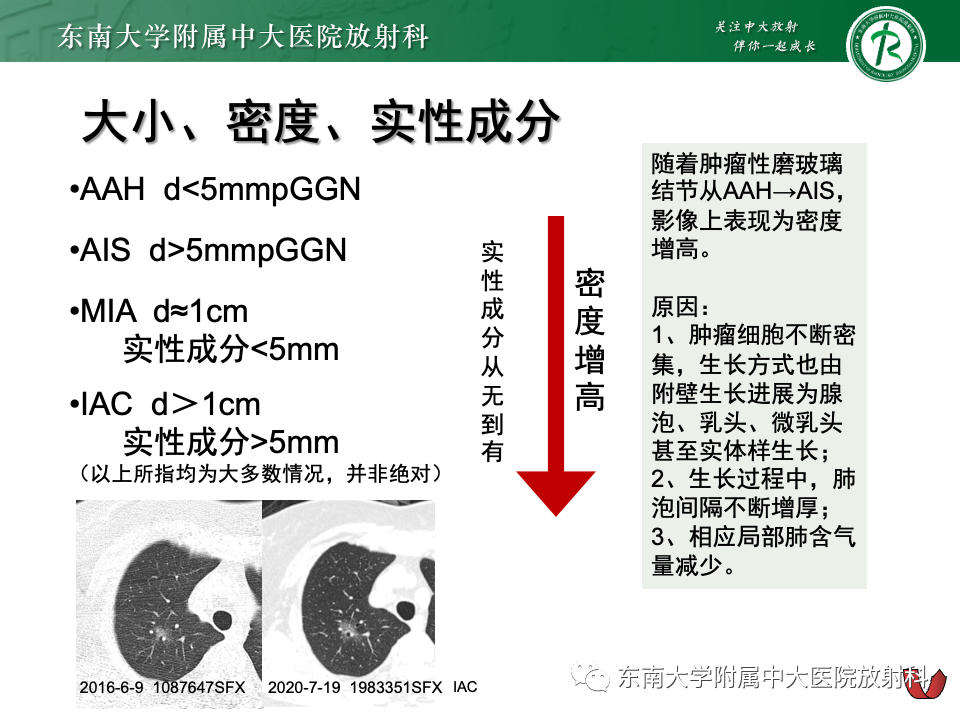 东南大学附属中大医院放射科

关注中大放射
伴你一起成长

大小、密度、实性成分

•AAH d<5mmpGGN

•AIS d>5mmpGGN

•MIA d≈1cm
实性成分<5mm

•IAC d＞1cm
实性成分>5mm

（以上所指均为大多数情况，并非绝对）

实性成分从无到有

密度增高

随着肿瘤性磨玻璃结节从AAH→AIS，影像上表现为密度增高。

原因：
1、肿瘤细胞不断密集，生长方式也由附壁生长进展为腺泡、乳头、微乳头甚至实体样生长；
2、生长过程中，肺泡间隔不断增厚；
3、相应局部肺含气量减少。

2016-6-9 1087647SFX

2020-7-19 1983351SFX IAC

东南大学附属中大医院放射科